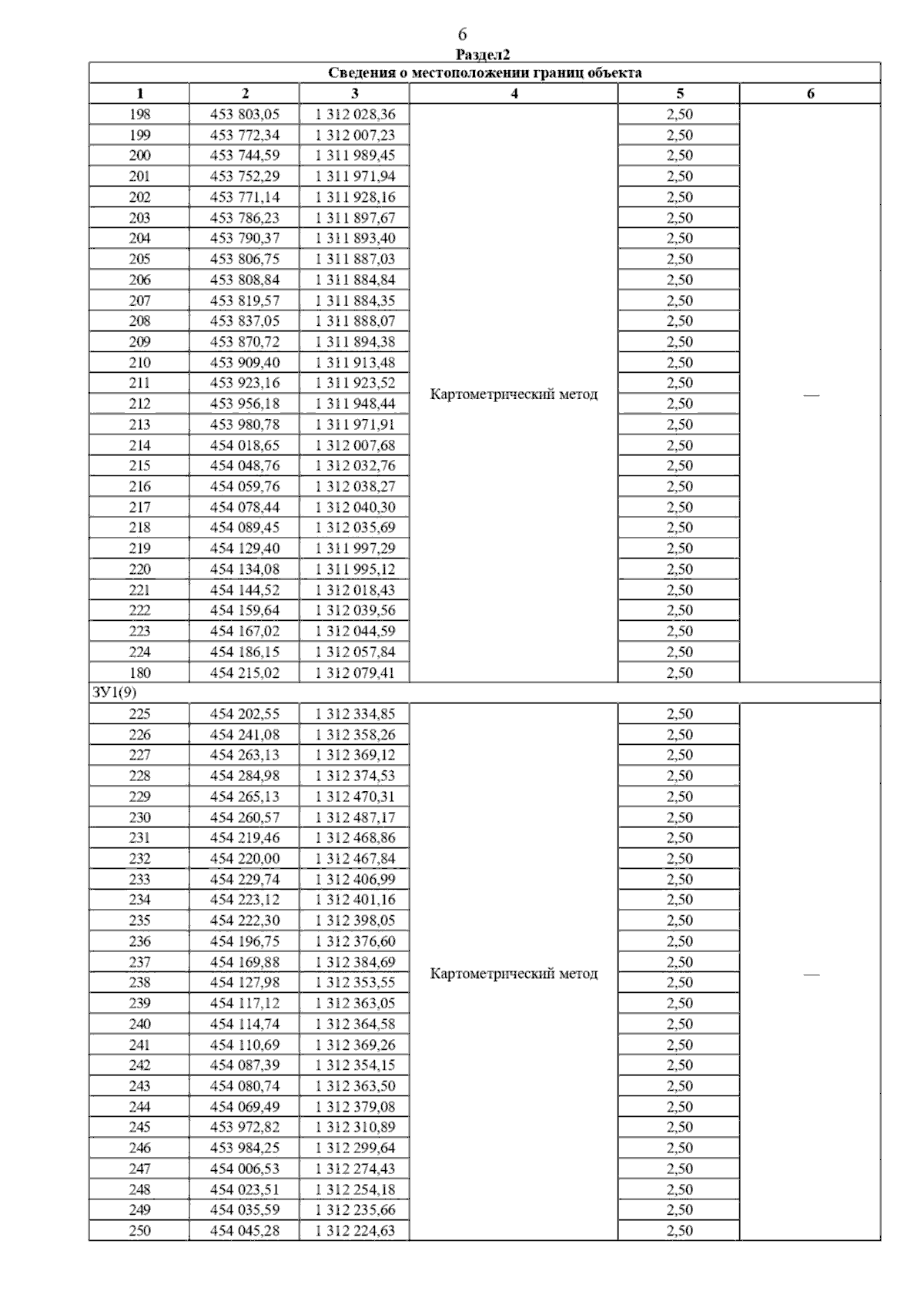 6

Раздел2

| Сведения о местоположении границ объекта | | | | | |
|---|---|---|---|---|---|
| 1 | 2 | 3 | 4 | 5 | 6 |
| 198 | 453 803,05 | 1 312 028,36 | Картометрический метод | 2,50 | — |
| 199 | 453 772,34 | 1 312 007,23 | | 2,50 | |
| 200 | 453 744,59 | 1 311 989,45 | | 2,50 | |
| 201 | 453 752,29 | 1 311 971,94 | | 2,50 | |
| 202 | 453 771,14 | 1 311 928,16 | | 2,50 | |
| 203 | 453 786,23 | 1 311 897,67 | | 2,50 | |
| 204 | 453 790,37 | 1 311 893,40 | | 2,50 | |
| 205 | 453 806,75 | 1 311 887,03 | | 2,50 | |
| 206 | 453 808,84 | 1 311 884,84 | | 2,50 | |
| 207 | 453 819,57 | 1 311 884,35 | | 2,50 | |
| 208 | 453 837,05 | 1 311 888,07 | | 2,50 | |
| 209 | 453 870,72 | 1 311 894,38 | | 2,50 | |
| 210 | 453 909,40 | 1 311 913,48 | | 2,50 | |
| 211 | 453 923,16 | 1 311 923,52 | | 2,50 | |
| 212 | 453 956,18 | 1 311 948,44 | | 2,50 | |
| 213 | 453 980,78 | 1 311 971,91 | | 2,50 | |
| 214 | 454 018,65 | 1 312 007,68 | | 2,50 | |
| 215 | 454 048,76 | 1 312 032,76 | | 2,50 | |
| 216 | 454 059,76 | 1 312 038,27 | | 2,50 | |
| 217 | 454 078,44 | 1 312 040,30 | | 2,50 | |
| 218 | 454 089,45 | 1 312 035,69 | | 2,50 | |
| 219 | 454 129,40 | 1 311 997,29 | | 2,50 | |
| 220 | 454 134,08 | 1 311 995,12 | | 2,50 | |
| 221 | 454 144,52 | 1 312 018,43 | | 2,50 | |
| 222 | 454 159,64 | 1 312 039,56 | | 2,50 | |
| 223 | 454 167,02 | 1 312 044,59 | | 2,50 | |
| 224 | 454 186,15 | 1 312 057,84 | | 2,50 | |
| 180 | 454 215,02 | 1 312 079,41 | | 2,50 | |
| ЗУ1(9) | | | | | |
| 225 | 454 202,55 | 1 312 334,85 | Картометрический метод | 2,50 | — |
| 226 | 454 241,08 | 1 312 358,26 | | 2,50 | |
| 227 | 454 263,13 | 1 312 369,12 | | 2,50 | |
| 228 | 454 284,98 | 1 312 374,53 | | 2,50 | |
| 229 | 454 265,13 | 1 312 470,31 | | 2,50 | |
| 230 | 454 260,57 | 1 312 487,17 | | 2,50 | |
| 231 | 454 219,46 | 1 312 468,86 | | 2,50 | |
| 232 | 454 220,00 | 1 312 467,84 | | 2,50 | |
| 233 | 454 229,74 | 1 312 406,99 | | 2,50 | |
| 234 | 454 223,12 | 1 312 401,16 | | 2,50 | |
| 235 | 454 222,30 | 1 312 398,05 | | 2,50 | |
| 236 | 454 196,75 | 1 312 376,60 | | 2,50 | |
| 237 | 454 169,88 | 1 312 384,69 | | 2,50 | |
| 238 | 454 127,98 | 1 312 353,55 | | 2,50 | |
| 239 | 454 117,12 | 1 312 363,05 | | 2,50 | |
| 240 | 454 114,74 | 1 312 364,58 | | 2,50 | |
| 241 | 454 110,69 | 1 312 369,26 | | 2,50 | |
| 242 | 454 087,39 | 1 312 354,15 | | 2,50 | |
| 243 | 454 080,74 | 1 312 363,50 | | 2,50 | |
| 244 | 454 069,49 | 1 312 379,08 | | 2,50 | |
| 245 | 453 972,82 | 1 312 310,89 | | 2,50 | |
| 246 | 453 984,25 | 1 312 299,64 | | 2,50 | |
| 247 | 454 006,53 | 1 312 274,43 | | 2,50 | |
| 248 | 454 023,51 | 1 312 254,18 | | 2,50 | |
| 249 | 454 035,59 | 1 312 235,66 | | 2,50 | |
| 250 | 454 045,28 | 1 312 224,63 | | 2,50 | |